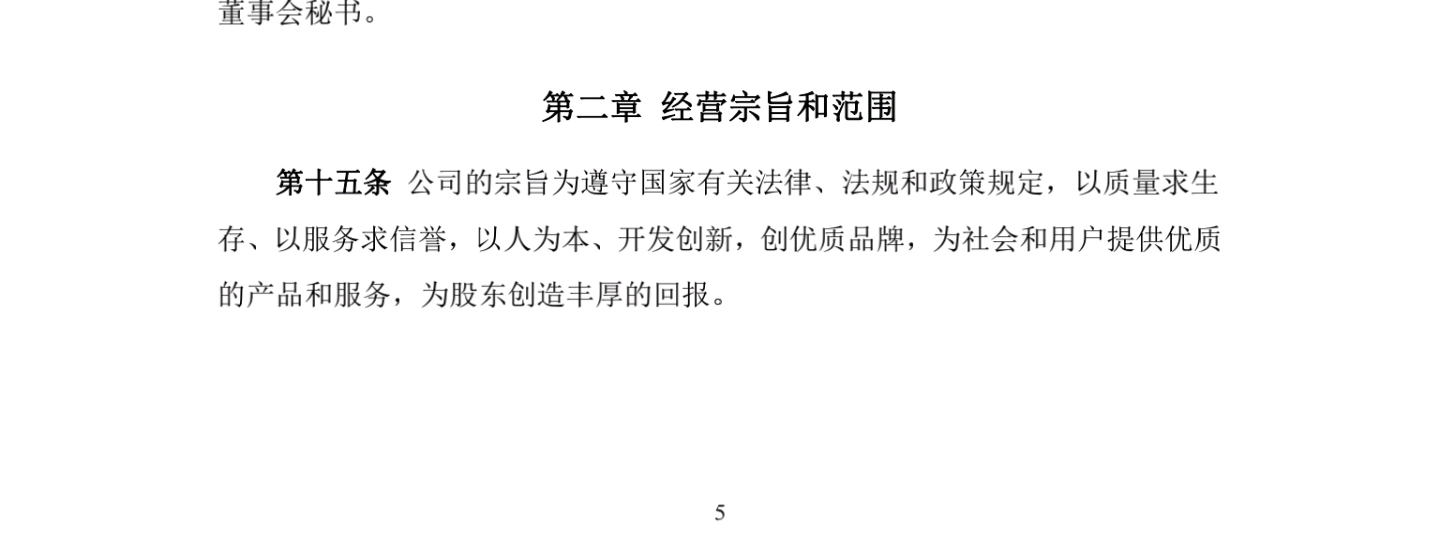 董事会秘书。

第二章 经营宗旨和范围

第十五条 公司的宗旨为遵守国家有关法律、法规和政策规定，以质量求生存、以服务求信誉，以人为本、开发创新，创优质品牌，为社会和用户提供优质的产品和服务，为股东创造丰厚的回报。

5